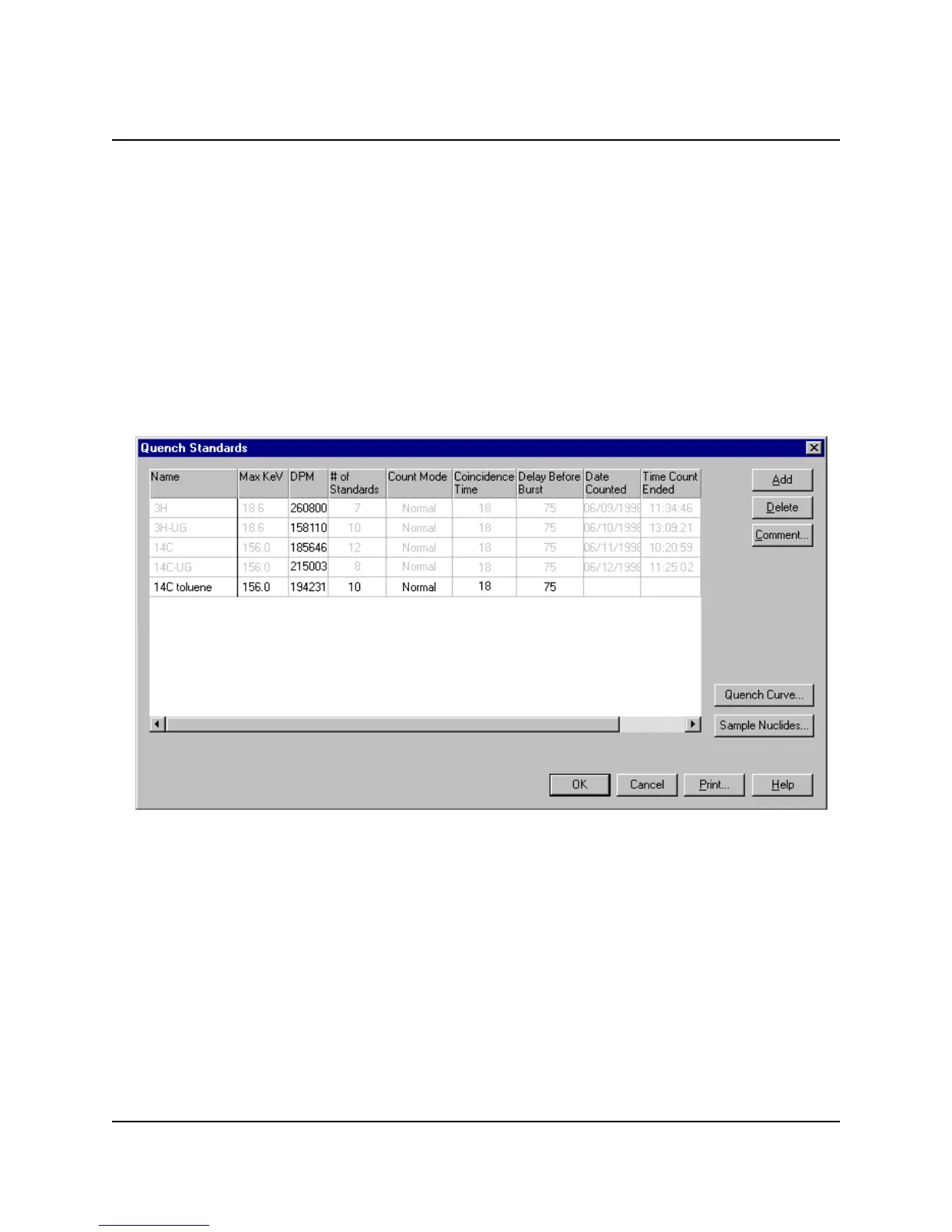 Quench Standards

| Name | Max KeV | DPM | # of Standards | Count Mode | Coincidence Time | Delay Before Burst | Date Counted | Time Count Ended |
|---|---|---|---|---|---|---|---|---|
| 3H | 18.6 | 260800 | 7 | Normal | 18 | 75 | 06/09/1998 | 11:34:46 |
| 3H-UG | 18.6 | 158110 | 10 | Normal | 18 | 75 | 06/10/1998 | 13:09:21 |
| 14C | 156.0 | 185646 | 12 | Normal | 18 | 75 | 06/11/1998 | 10:20:59 |
| 14C-UG | 156.0 | 215003 | 8 | Normal | 18 | 75 | 06/12/1998 | 11:25:02 |
| 14C toluene | 156.0 | 194231 | 10 | Normal | 18 | 75 | | |

Add
Delete
Comment...
Quench Curve...
Sample Nuclides...

OK
Cancel
Print...
Help